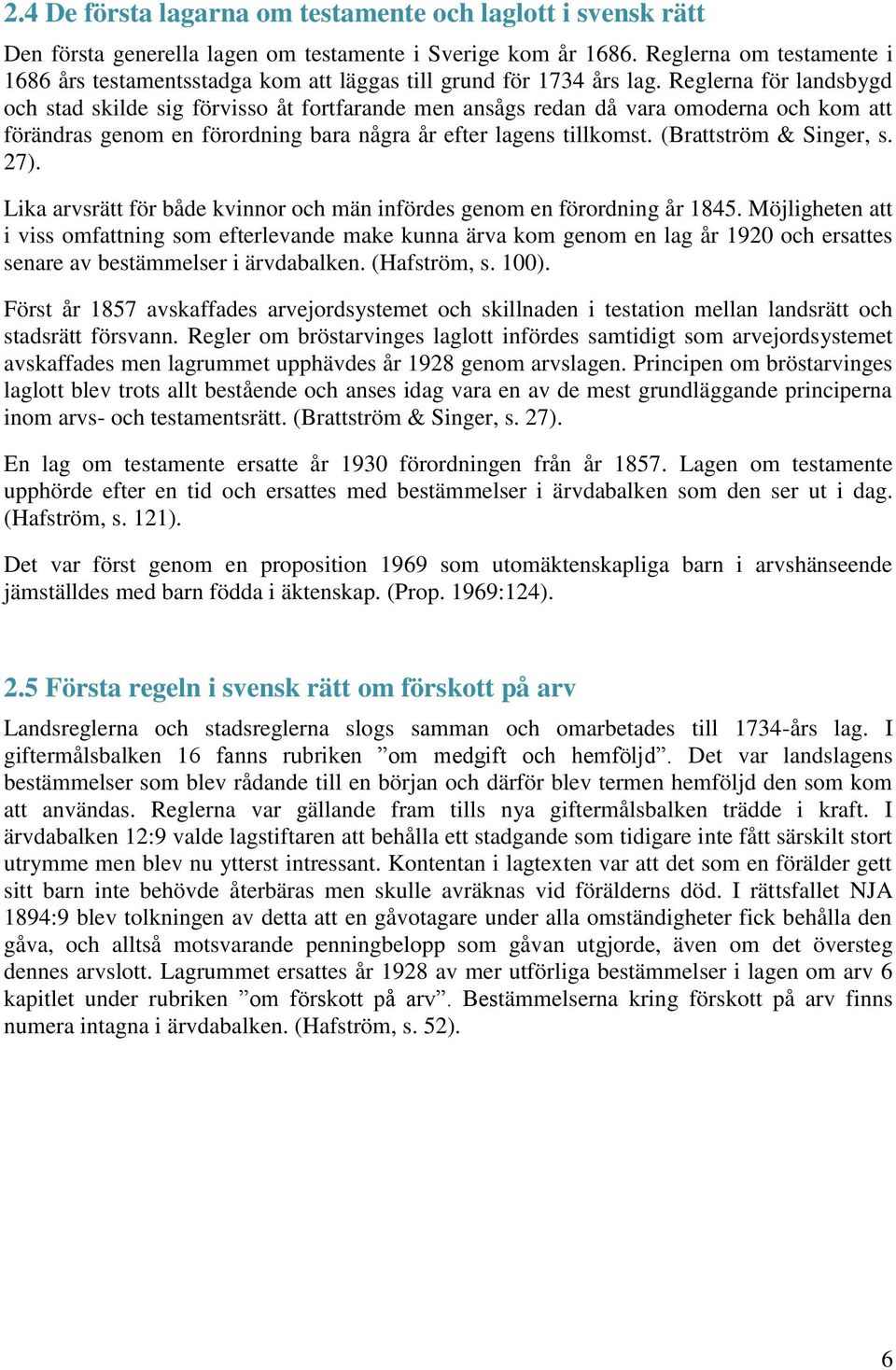 2.4 De första lagarna om testamente och laglott i svensk rätt

Den första generella lagen om testamente i Sverige kom år 1686. Reglerna om testamente i 1686 års testamentsstadga kom att läggas till grund för 1734 års lag. Reglerna för landsbygd och stad skilde sig förvisso åt fortfarande men ansågs redan då vara omoderna och kom att förändras genom en förordning bara några år efter lagens tillkomst. (Brattström & Singer, s. 27).

Lika arvsrätt för både kvinnor och män infördes genom en förordning år 1845. Möjligheten att i viss omfattning som efterlevande make kunna ärva kom genom en lag år 1920 och ersattes senare av bestämmelser i ärvdabalken. (Hafström, s. 100).

Först år 1857 avskaffades arvejordsystemet och skillnaden i testation mellan landsrätt och stadsrätt försvann. Regler om bröstarvinges laglott infördes samtidigt som arvejordsystemet avskaffades men lagrummet upphävdes år 1928 genom arvslagen. Principen om bröstarvinges laglott blev trots allt bestående och anses idag vara en av de mest grundläggande principerna inom arvs- och testamentsrätt. (Brattström & Singer, s. 27).

En lag om testamente ersatte år 1930 förordningen från år 1857. Lagen om testamente upphörde efter en tid och ersattes med bestämmelser i ärvdabalken som den ser ut i dag. (Hafström, s. 121).

Det var först genom en proposition 1969 som utomäktenskapliga barn i arvshänseende jämställdes med barn födda i äktenskap. (Prop. 1969:124).

2.5 Första regeln i svensk rätt om förskott på arv

Landsreglerna och stadsreglerna slogs samman och omarbetades till 1734-års lag. I giftermålsbalken 16 fanns rubriken ”om medgift och hemföljd”. Det var landslagens bestämmelser som blev rådande till en början och därför blev termen hemföljd den som kom att användas. Reglerna var gällande fram tills nya giftermålsbalken trädde i kraft. I ärvdabalken 12:9 valde lagstiftaren att behålla ett stadgande som tidigare inte fått särskilt stort utrymme men blev nu ytterst intressant. Kontentan i lagtexten var att det som en förälder gett sitt barn inte behövde återbäras men skulle avräknas vid förälderns död. I rättsfallet NJA 1894:9 blev tolkningen av detta att en gåvotagare under alla omständigheter fick behålla den gåva, och alltså motsvarande penningbelopp som gåvan utgjorde, även om det översteg dennes arvslott. Lagrummet ersattes år 1928 av mer utförliga bestämmelser i lagen om arv 6 kapitlet under rubriken ”om förskott på arv”. Bestämmelserna kring förskott på arv finns numera intagna i ärvdabalken. (Hafström, s. 52).

6